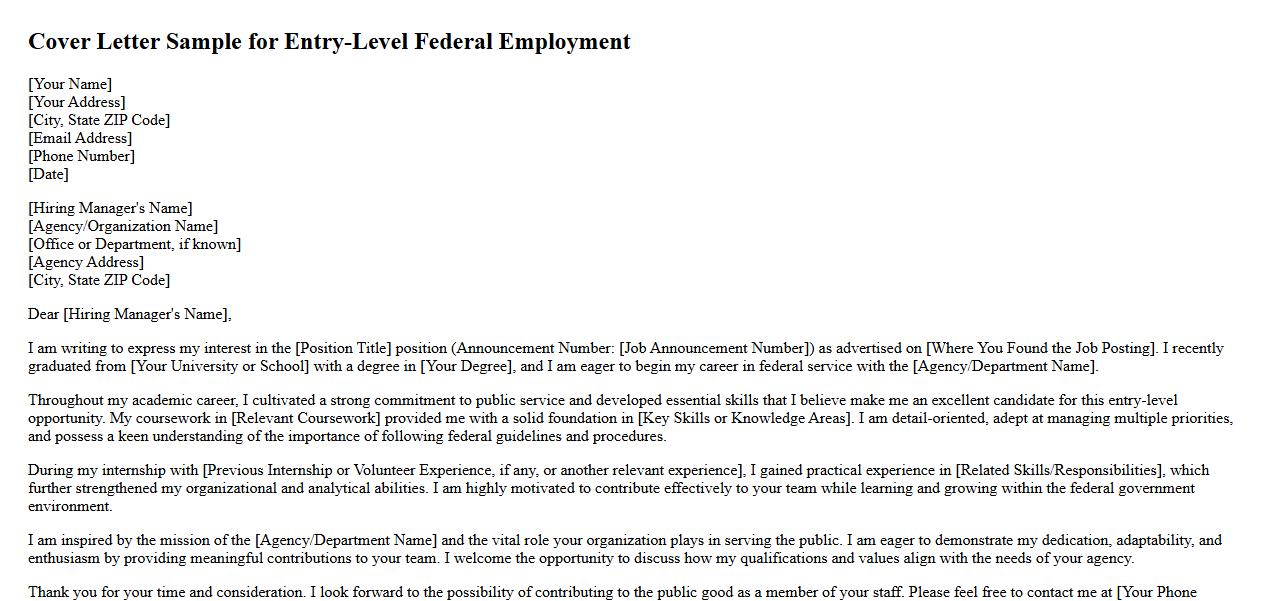 Cover Letter Sample for Entry-Level Federal Employment

[Your Name]
[Your Address]
[City, State ZIP Code]
[Email Address]
[Phone Number]
[Date]

[Hiring Manager's Name]
[Agency/Organization Name]
[Office or Department, if known]
[Agency Address]
[City, State ZIP Code]

Dear [Hiring Manager's Name],

I am writing to express my interest in the [Position Title] position (Announcement Number: [Job Announcement Number]) as advertised on [Where You Found the Job Posting]. I recently graduated from [Your University or School] with a degree in [Your Degree], and I am eager to begin my career in federal service with the [Agency/Department Name].

Throughout my academic career, I cultivated a strong commitment to public service and developed essential skills that I believe make me an excellent candidate for this entry-level opportunity. My coursework in [Relevant Coursework] provided me with a solid foundation in [Key Skills or Knowledge Areas]. I am detail-oriented, adept at managing multiple priorities, and possess a keen understanding of the importance of following federal guidelines and procedures.

During my internship with [Previous Internship or Volunteer Experience, if any, or another relevant experience], I gained practical experience in [Related Skills/Responsibilities], which further strengthened my organizational and analytical abilities. I am highly motivated to contribute effectively to your team while learning and growing within the federal government environment.

I am inspired by the mission of the [Agency/Department Name] and the vital role your organization plays in serving the public. I am eager to demonstrate my dedication, adaptability, and enthusiasm by providing meaningful contributions to your team. I welcome the opportunity to discuss how my qualifications and values align with the needs of your agency.

Thank you for your time and consideration. I look forward to the possibility of contributing to the public good as a member of your staff. Please feel free to contact me at [Your Phone